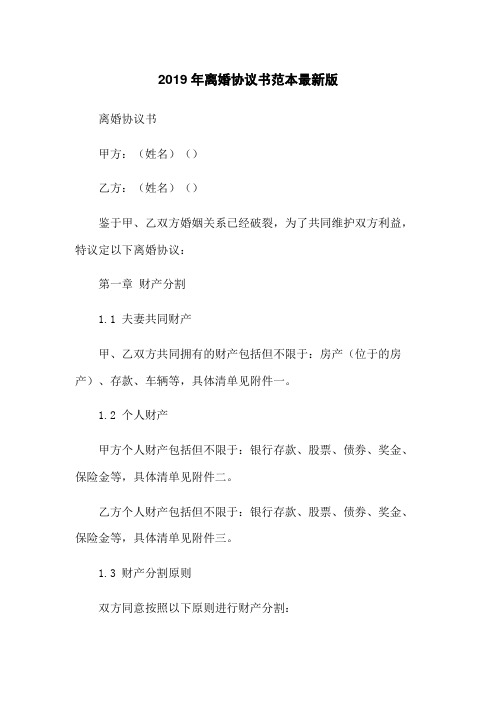 2019年离婚协议书范本最新版

离婚协议书

甲方：（姓名）（）

乙方：（姓名）（）

鉴于甲、乙双方婚姻关系已经破裂，为了共同维护双方利益，特议定以下离婚协议：

第一章 财产分割

1.1 夫妻共同财产

甲、乙双方共同拥有的财产包括但不限于：房产（位于的房产）、存款、车辆等，具体清单见附件一。

1.2 个人财产

甲方个人财产包括但不限于：银行存款、股票、债券、奖金、保险金等，具体清单见附件二。

乙方个人财产包括但不限于：银行存款、股票、债券、奖金、保险金等，具体清单见附件三。

1.3 财产分割原则

双方同意按照以下原则进行财产分割：